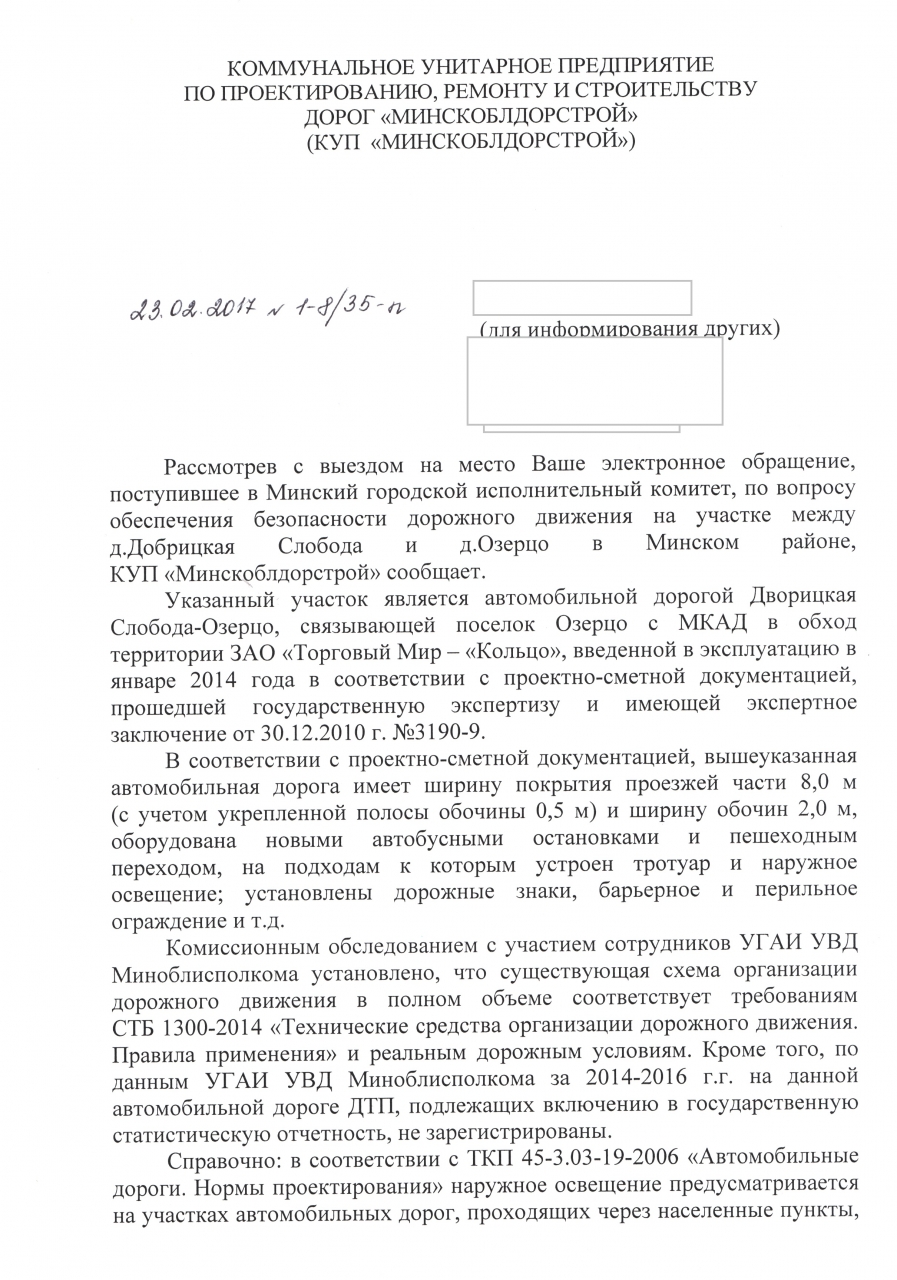 КОММУНАЛЬНОЕ УНИТАРНОЕ ПРЕДПРИЯТИЕ
ПО ПРОЕКТИРОВАНИЮ, РЕМОНТУ И СТРОИТЕЛЬСТВУ
ДОРОГ «МИНСКОБЛДОРСТРОЙ»
(КУП «МИНСКОБЛДОРСТРОЙ»)

23.02.2017 № 1-8/35-п

(для информирования других)

Рассмотрев с выездом на место Ваше электронное обращение, поступившее в Минский городской исполнительный комитет, по вопросу обеспечения безопасности дорожного движения на участке между д.Добрицкая Слобода и д.Озерцо в Минском районе, КУП «Минскоблдорстрой» сообщает.

Указанный участок является автомобильной дорогой Дворицкая Слобода-Озерцо, связывающей поселок Озерцо с МКАД в обход территории ЗАО «Торговый Мир – «Кольцо», введенной в эксплуатацию в январе 2014 года в соответствии с проектно-сметной документацией, прошедшей государственную экспертизу и имеющей экспертное заключение от 30.12.2010 г. №3190-9.

В соответствии с проектно-сметной документацией, вышеуказанная автомобильная дорога имеет ширину покрытия проезжей части 8,0 м (с учетом укрепленной полосы обочины 0,5 м) и ширину обочин 2,0 м, оборудована новыми автобусными остановками и пешеходным переходом, на подходам к которым устроен тротуар и наружное освещение; установлены дорожные знаки, барьерное и перильное ограждение и т.д.

Комиссионным обследованием с участием сотрудников УГАИ УВД Миноблисполкома установлено, что существующая схема организации дорожного движения в полном объеме соответствует требованиям СТБ 1300-2014 «Технические средства организации дорожного движения. Правила применения» и реальным дорожным условиям. Кроме того, по данным УГАИ УВД Миноблисполкома за 2014-2016 г.г. на данной автомобильной дороге ДТП, подлежащих включению в государственную статистическую отчетность, не зарегистрированы.

Справочно: в соответствии с ТКП 45-3.03-19-2006 «Автомобильные дороги. Нормы проектирования» наружное освещение предусматривается на участках автомобильных дорог, проходящих через населенные пункты,